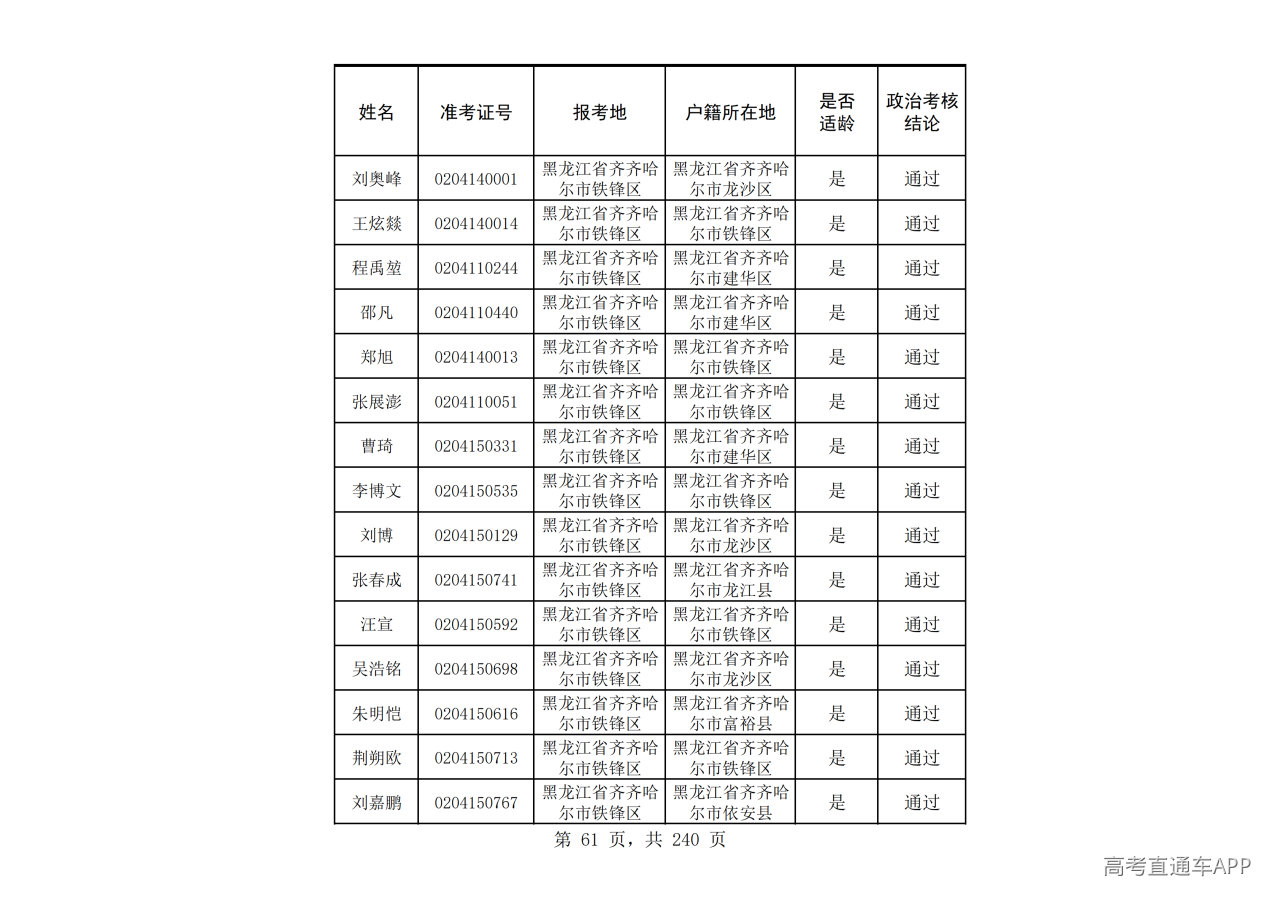 | 姓名 | 准考证号 | 报考地 | 户籍所在地 | 是否适龄 | 政治考核结论 |
|---|---|---|---|---|---|
| 刘奥峰 | 0204140001 | 黑龙江省齐齐哈尔市铁锋区 | 黑龙江省齐齐哈尔市龙沙区 | 是 | 通过 |
| 王炫燚 | 0204140014 | 黑龙江省齐齐哈尔市铁锋区 | 黑龙江省齐齐哈尔市铁锋区 | 是 | 通过 |
| 程禹堃 | 0204110244 | 黑龙江省齐齐哈尔市铁锋区 | 黑龙江省齐齐哈尔市建华区 | 是 | 通过 |
| 邵凡 | 0204110440 | 黑龙江省齐齐哈尔市铁锋区 | 黑龙江省齐齐哈尔市建华区 | 是 | 通过 |
| 郑旭 | 0204140013 | 黑龙江省齐齐哈尔市铁锋区 | 黑龙江省齐齐哈尔市铁锋区 | 是 | 通过 |
| 张展澎 | 0204110051 | 黑龙江省齐齐哈尔市铁锋区 | 黑龙江省齐齐哈尔市铁锋区 | 是 | 通过 |
| 曹琦 | 0204150331 | 黑龙江省齐齐哈尔市铁锋区 | 黑龙江省齐齐哈尔市建华区 | 是 | 通过 |
| 李博文 | 0204150535 | 黑龙江省齐齐哈尔市铁锋区 | 黑龙江省齐齐哈尔市铁锋区 | 是 | 通过 |
| 刘博 | 0204150129 | 黑龙江省齐齐哈尔市铁锋区 | 黑龙江省齐齐哈尔市龙沙区 | 是 | 通过 |
| 张春成 | 0204150741 | 黑龙江省齐齐哈尔市铁锋区 | 黑龙江省齐齐哈尔市龙江县 | 是 | 通过 |
| 汪宣 | 0204150592 | 黑龙江省齐齐哈尔市铁锋区 | 黑龙江省齐齐哈尔市铁锋区 | 是 | 通过 |
| 吴浩铭 | 0204150698 | 黑龙江省齐齐哈尔市铁锋区 | 黑龙江省齐齐哈尔市龙沙区 | 是 | 通过 |
| 朱明恺 | 0204150616 | 黑龙江省齐齐哈尔市铁锋区 | 黑龙江省齐齐哈尔市富裕县 | 是 | 通过 |
| 荆朔欧 | 0204150713 | 黑龙江省齐齐哈尔市铁锋区 | 黑龙江省齐齐哈尔市铁锋区 | 是 | 通过 |
| 刘嘉鹏 | 0204150767 | 黑龙江省齐齐哈尔市铁锋区 | 黑龙江省齐齐哈尔市依安县 | 是 | 通过 |

第61页，共240页

高考直通车APP